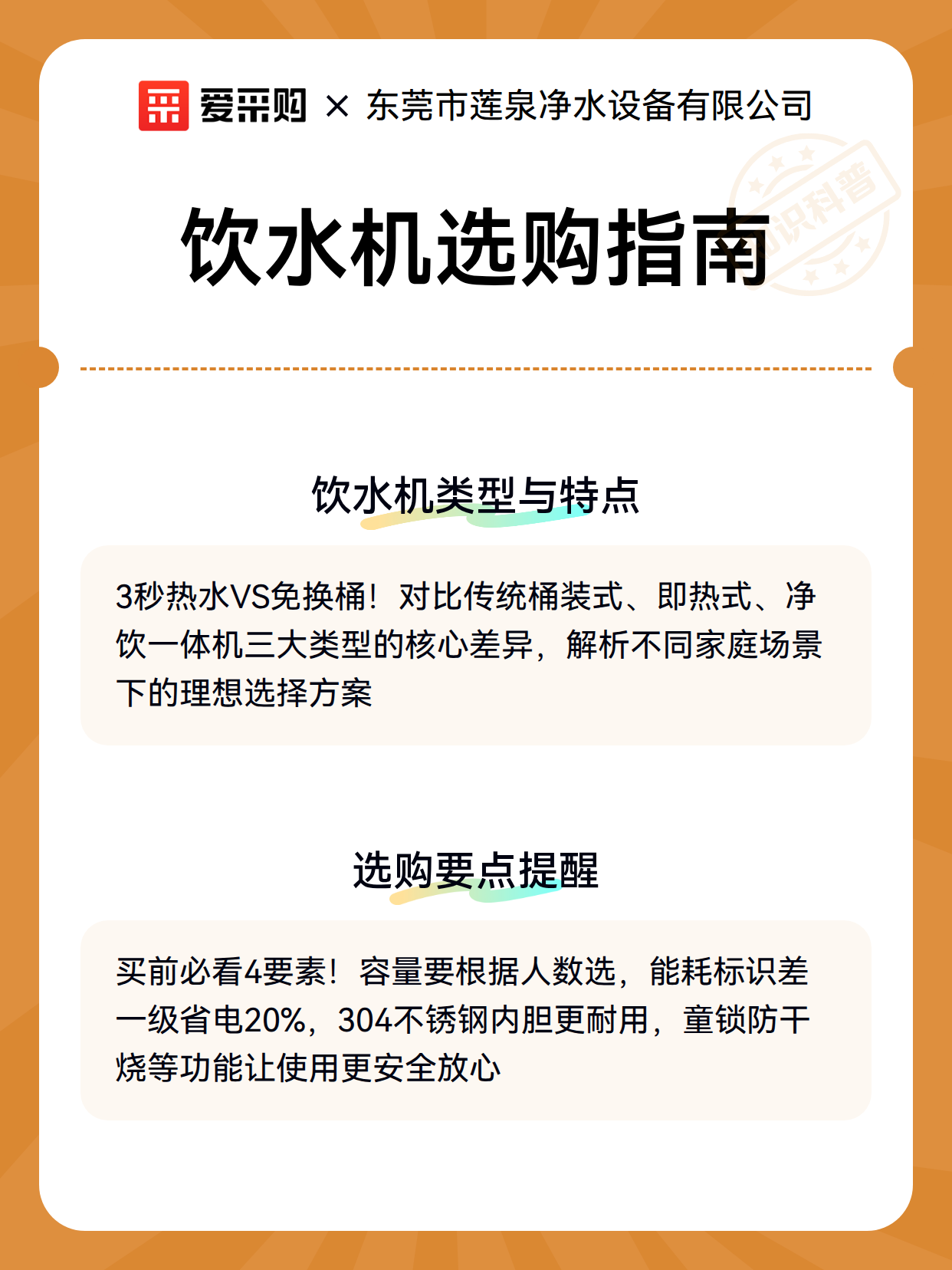 爱采购 × 东莞市莲泉净水设备有限公司

知识科普

饮水机选购指南

饮水机类型与特点

3秒热水VS免换桶！对比传统桶装式、即热式、净饮一体机三大类型的核心差异，解析不同家庭场景下的理想选择方案

选购要点提醒

买前必看4要素！容量要根据人数选，能耗标识差一级省电20%，304不锈钢内胆更耐用，童锁防干烧等功能让使用更安全放心